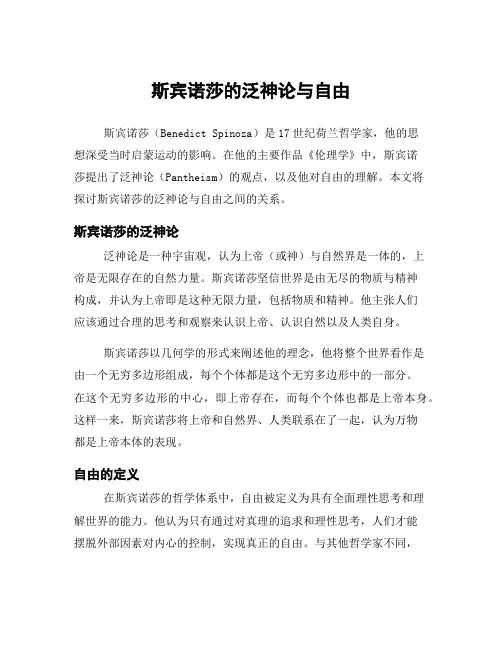 斯宾诺莎的泛神论与自由

斯宾诺莎（Benedict Spinoza）是17世纪荷兰哲学家，他的思想深受当时启蒙运动的影响。在他的主要作品《伦理学》中，斯宾诺莎提出了泛神论（Pantheism）的观点，以及他对自由的理解。本文将探讨斯宾诺莎的泛神论与自由之间的关系。

斯宾诺莎的泛神论

泛神论是一种宇宙观，认为上帝（或神）与自然界是一体的，上帝是无限存在的自然力量。斯宾诺莎坚信世界是由无尽的物质与精神构成，并认为上帝即是这种无限力量，包括物质和精神。他主张人们应该通过合理的思考和观察来认识上帝、认识自然以及人类自身。

斯宾诺莎以几何学的形式来阐述他的理念，他将整个世界看作是由一个无穷多边形组成，每个个体都是这个无穷多边形中的一部分。在这个无穷多边形的中心，即上帝存在，而每个个体也都是上帝本身。这样一来，斯宾诺莎将上帝和自然界、人类联系在了一起，认为万物都是上帝本体的表现。

自由的定义

在斯宾诺莎的哲学体系中，自由被定义为具有全面理性思考和理解世界的能力。他认为只有通过对真理的追求和理性思考，人们才能摆脱外部因素对内心的控制，实现真正的自由。与其他哲学家不同，